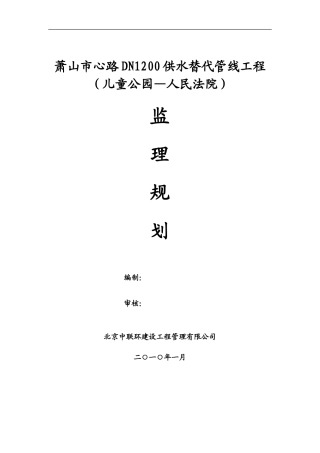 萧山市心路DN1200供水替代管线工程
（儿童公园—人民法院）

监

理

规

划

编制：

审核：

北京中联环建设工程管理有限公司

二〇一〇年一月